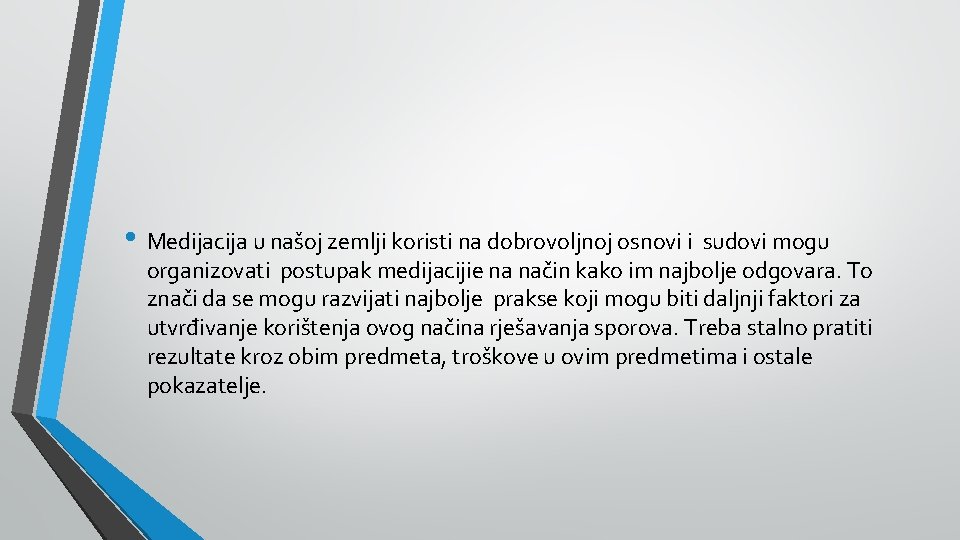 • Medijacija u našoj zemlji koristi na dobrovoljnoj osnovi i sudovi mogu organizovati postupak medijacijie na način kako im najbolje odgovara. To znači da se mogu razvijati najbolje prakse koji mogu biti daljnji faktori za utvrđivanje korištenja ovog načina rješavanja sporova. Treba stalno pratiti rezultate kroz obim predmeta, troškove u ovim predmetima i ostale pokazatelje.